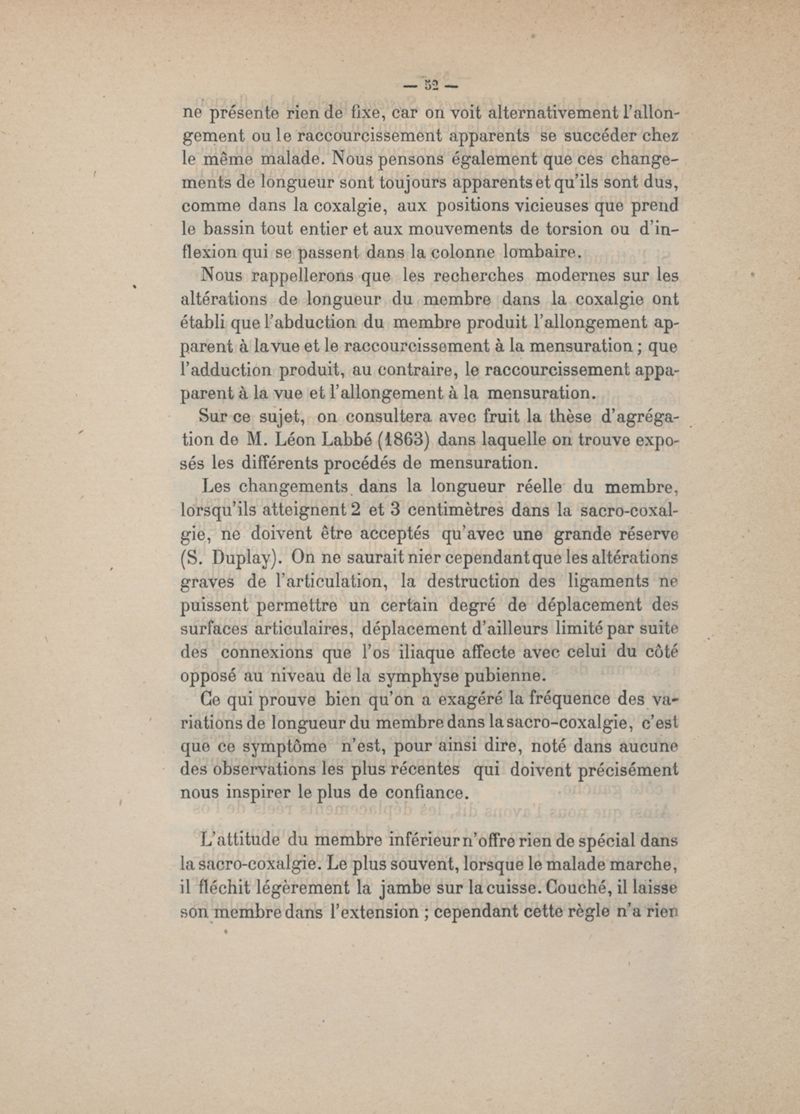 — 52 —

ne présente rien de fixe, car on voit alternativement l'allongement ou le raccourcissement apparents se succéder chez le même malade. Nous pensons également que ces changements de longueur sont toujours apparents et qu'ils sont dus, comme dans la coxalgie, aux positions vicieuses que prend le bassin tout entier et aux mouvements de torsion ou d'inflexion qui se passent dans la colonne lombaire.

Nous rappellerons que les recherches modernes sur les altérations de longueur du membre dans la coxalgie ont établi que l'abduction du membre produit l'allongement apparent à la vue et le raccourcissement à la mensuration ; que l'adduction produit, au contraire, le raccourcissement apparent à la vue et l'allongement à la mensuration.

Sur ce sujet, on consultera avec fruit la thèse d'agrégation de M. Léon Labbé (1863) dans laquelle on trouve exposés les différents procédés de mensuration.

Les changements dans la longueur réelle du membre, lorsqu'ils atteignent 2 et 3 centimètres dans la sacro-coxalgie, ne doivent être acceptés qu'avec une grande réserve (S. Duplay). On ne saurait nier cependant que les altérations graves de l'articulation, la destruction des ligaments ne puissent permettre un certain degré de déplacement des surfaces articulaires, déplacement d'ailleurs limité par suite des connexions que l'os iliaque affecte avec celui du côté opposé au niveau de la symphyse pubienne.

Ce qui prouve bien qu'on a exagéré la fréquence des variations de longueur du membre dans la sacro-coxalgie, c'est que ce symptôme n'est, pour ainsi dire, noté dans aucune des observations les plus récentes qui doivent précisément nous inspirer le plus de confiance.

L'attitude du membre inférieur n'offre rien de spécial dans la sacro-coxalgie. Le plus souvent, lorsque le malade marche, il fléchit légèrement la jambe sur la cuisse. Couché, il laisse son membre dans l'extension ; cependant cette règle n'a rien